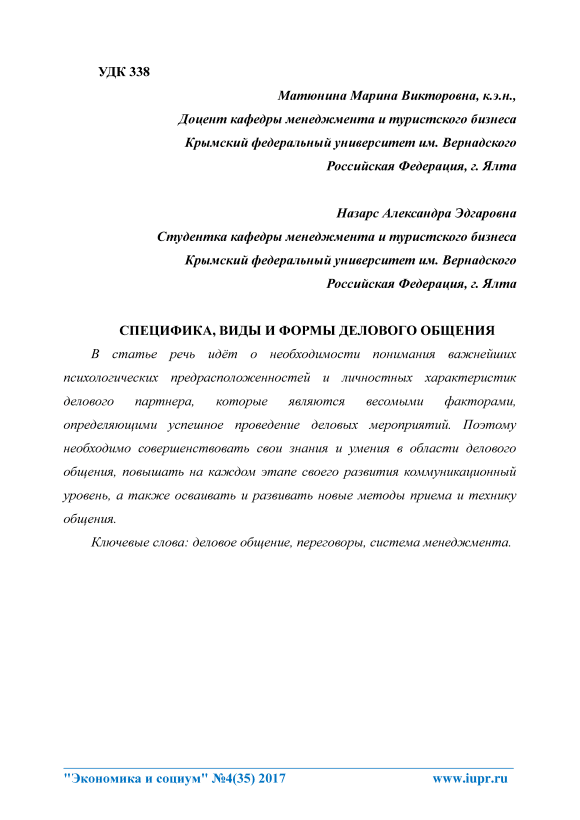 УДК 338

Матюнина Марина Викторовна, к.э.н.,
Доцент кафедры менеджмента и туристского бизнеса
Крымский федеральный университет им. Вернадского
Российская Федерация, г. Ялта

Назарс Александра Эдгаровна
Студентка кафедры менеджмента и туристского бизнеса
Крымский федеральный университет им. Вернадского
Российская Федерация, г. Ялта

СПЕЦИФИКА, ВИДЫ И ФОРМЫ ДЕЛОВОГО ОБЩЕНИЯ

В статье речь идёт о необходимости понимания важнейших психологических предрасположенностей и личностных характеристик делового партнера, которые являются весомыми факторами, определяющими успешное проведение деловых мероприятий. Поэтому необходимо совершенствовать свои знания и умения в области делового общения, повышать на каждом этапе своего развития коммуникационный уровень, а также осваивать и развивать новые методы приема и технику общения.

Ключевые слова: деловое общение, переговоры, система менеджмента.

"Экономика и социум" №4(35) 2017 www.iupr.ru